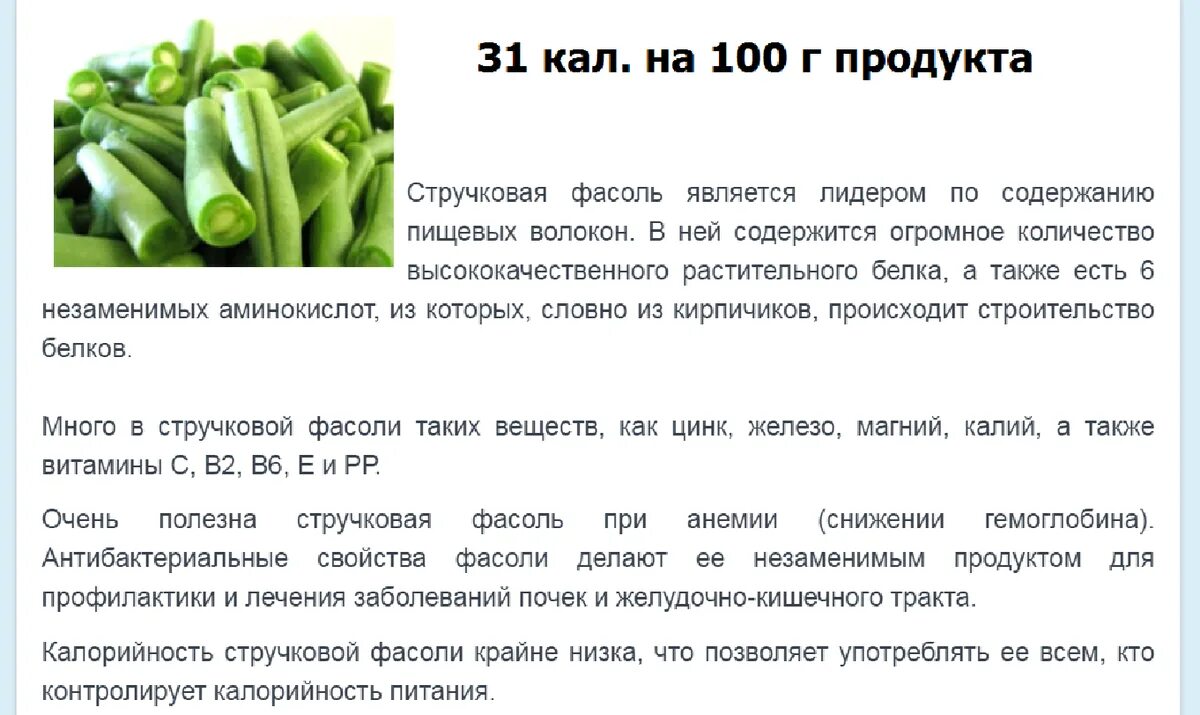 31 кал. на 100 г продукта

Стручковая фасоль является лидером по содержанию пищевых волокон. В ней содержится огромное количество высококачественного растительного белка, а также есть 6 незаменимых аминокислот, из которых, словно из кирпичиков, происходит строительство белков.

Много в стручковой фасоли таких веществ, как цинк, железо, магний, калий, а также витамины С, В2, В6, Е и РР.

Очень полезна стручковая фасоль при анемии (снижении гемоглобина). Антибактериальные свойства фасоли делают ее незаменимым продуктом для профилактики и лечения заболеваний почек и желудочно-кишечного тракта.

Калорийность стручковой фасоли крайне низка, что позволяет употреблять ее всем, кто контролирует калорийность питания.